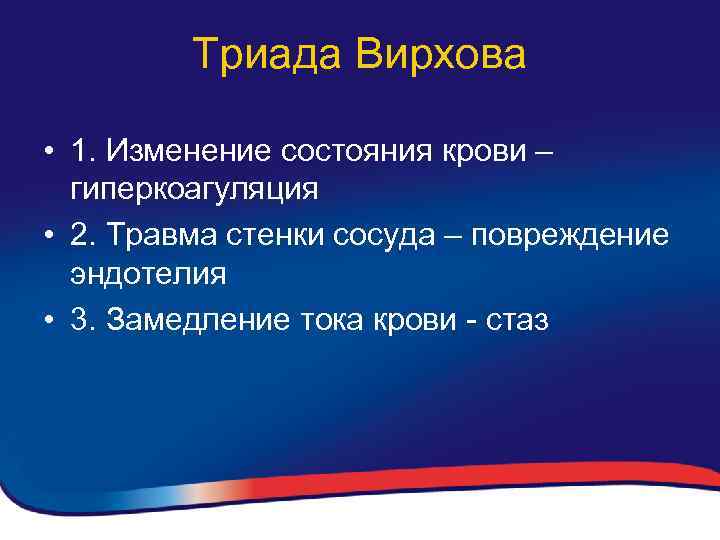 Триада Вирхова

• 1. Изменение состояния крови – гиперкоагуляция
• 2. Травма стенки сосуда – повреждение эндотелия
• 3. Замедление тока крови - стаз